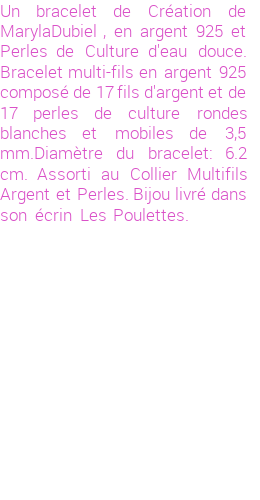 Un bracelet de Création de MarylaDubiel , en argent 925 et Perles de Culture d'eau douce. Bracelet multi-fils en argent 925 composé de 17 fils d'argent et de 17 perles de culture rondes blanches et mobiles de 3,5 mm.Diamètre du bracelet: 6.2 cm. Assorti au Collier Multifils Argent et Perles. Bijou livré dans son écrin Les Poulettes.